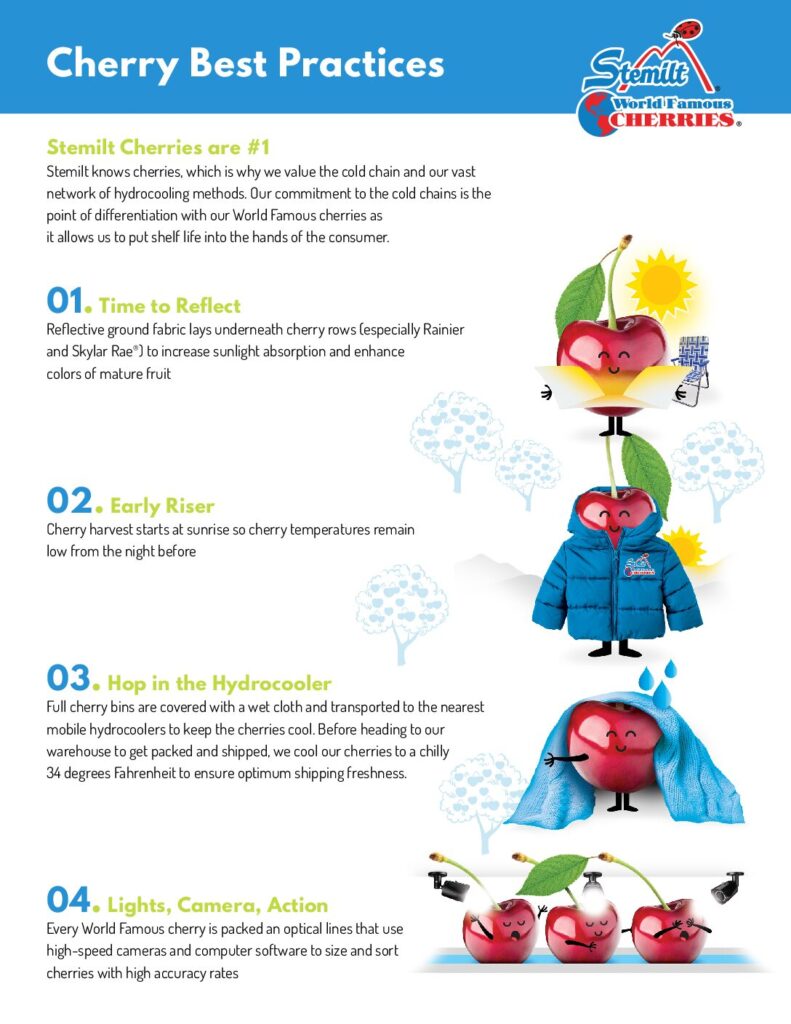 Cherry Best Practices

Stemilt® World Famous CHERRIES®

Stemilt Cherries are #1
Stemilt knows cherries, which is why we value the cold chain and our vast network of hydrocooling methods. Our commitment to the cold chains is the point of differentiation with our World Famous cherries as it allows us to put shelf life into the hands of the consumer.

01. Time to Reflect
Reflective ground fabric lays underneath cherry rows (especially Rainier and Skylar Rae®) to increase sunlight absorption and enhance colors of mature fruit

02. Early Riser
Cherry harvest starts at sunrise so cherry temperatures remain low from the night before

03. Hop in the Hydrocooler
Full cherry bins are covered with a wet cloth and transported to the nearest mobile hydrocoolers to keep the cherries cool. Before heading to our warehouse to get packed and shipped, we cool our cherries to a chilly 34 degrees Fahrenheit to ensure optimum shipping freshness.

04. Lights, Camera, Action
Every World Famous cherry is packed an optical lines that use high-speed cameras and computer software to size and sort cherries with high accuracy rates